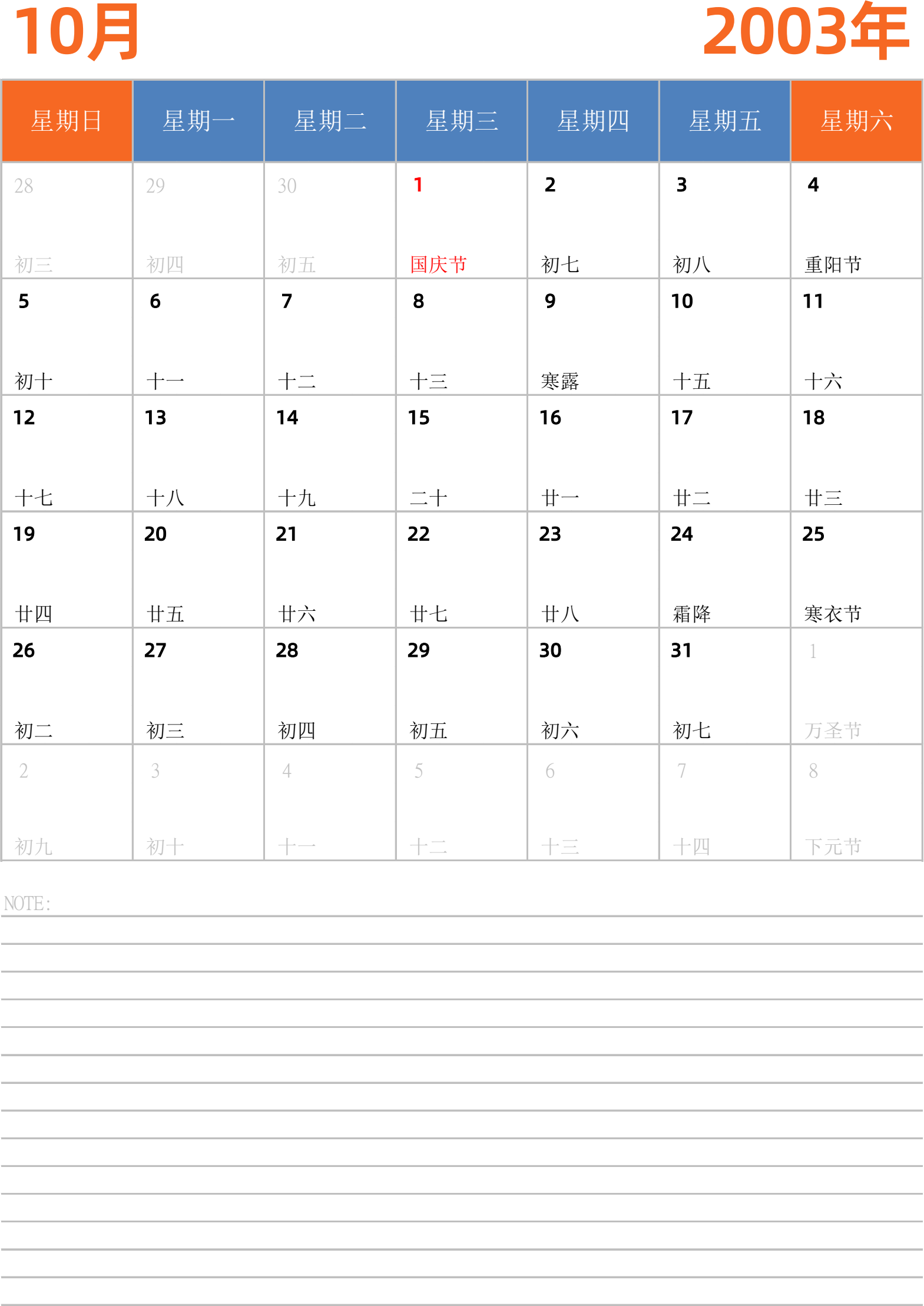 10月 2003年

| 星期日 | 星期一 | 星期二 | 星期三 | 星期四 | 星期五 | 星期六 |
|---|---|---|---|---|---|---|
| 28 初三 | 29 初四 | 30 初五 | 1 国庆节 | 2 初七 | 3 初八 | 4 重阳节 |
| 5 初十 | 6 十一 | 7 十二 | 8 十三 | 9 寒露 | 10 十五 | 11 十六 |
| 12 十七 | 13 十八 | 14 十九 | 15 二十 | 16 廿一 | 17 廿二 | 18 廿三 |
| 19 廿四 | 20 廿五 | 21 廿六 | 22 廿七 | 23 廿八 | 24 霜降 | 25 寒衣节 |
| 26 初二 | 27 初三 | 28 初四 | 29 初五 | 30 初六 | 31 初七 | 1 万圣节 |
| 2 初九 | 3 初十 | 4 十一 | 5 十二 | 6 十三 | 7 十四 | 8 下元节 |

NOTE: